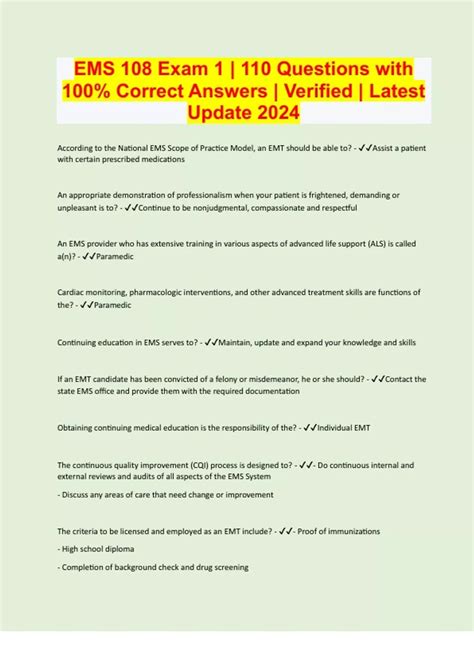 EMS 108 Exam 1 | 110 Questions with 100% Correct Answers | Verified | Latest Update 2024

According to the National EMS Scope of Practice Model, an EMT should be able to? - ✓✓Assist a patient with certain prescribed medications

An appropriate demonstration of professionalism when your patient is frightened, demanding or unpleasant is to? - ✓✓Continue to be nonjudgmental, compassionate and respectful

An EMS provider who has extensive training in various aspects of advanced life support (ALS) is called a(n)? - ✓✓Paramedic

Cardiac monitoring, pharmacologic interventions, and other advanced treatment skills are functions of the? - ✓✓Paramedic

Continuing education in EMS serves to? - ✓✓Maintain, update and expand your knowledge and skills

If an EMT candidate has been convicted of a felony or misdemeanor, he or she should? - ✓✓Contact the state EMS office and provide them with the required documentation

Obtaining continuing medical education is the responsibility of the? - ✓✓Individual EMT

The continuous quality improvement (CQI) process is designed to? - ✓✓- Do continuous internal and external reviews and audits of all aspects of the EMS System

- Discuss any areas of care that need change or improvement

The criteria to be licensed and employed as an EMT include? - ✓✓- Proof of immunizations

- High school diploma

- Completion of background check and drug screening